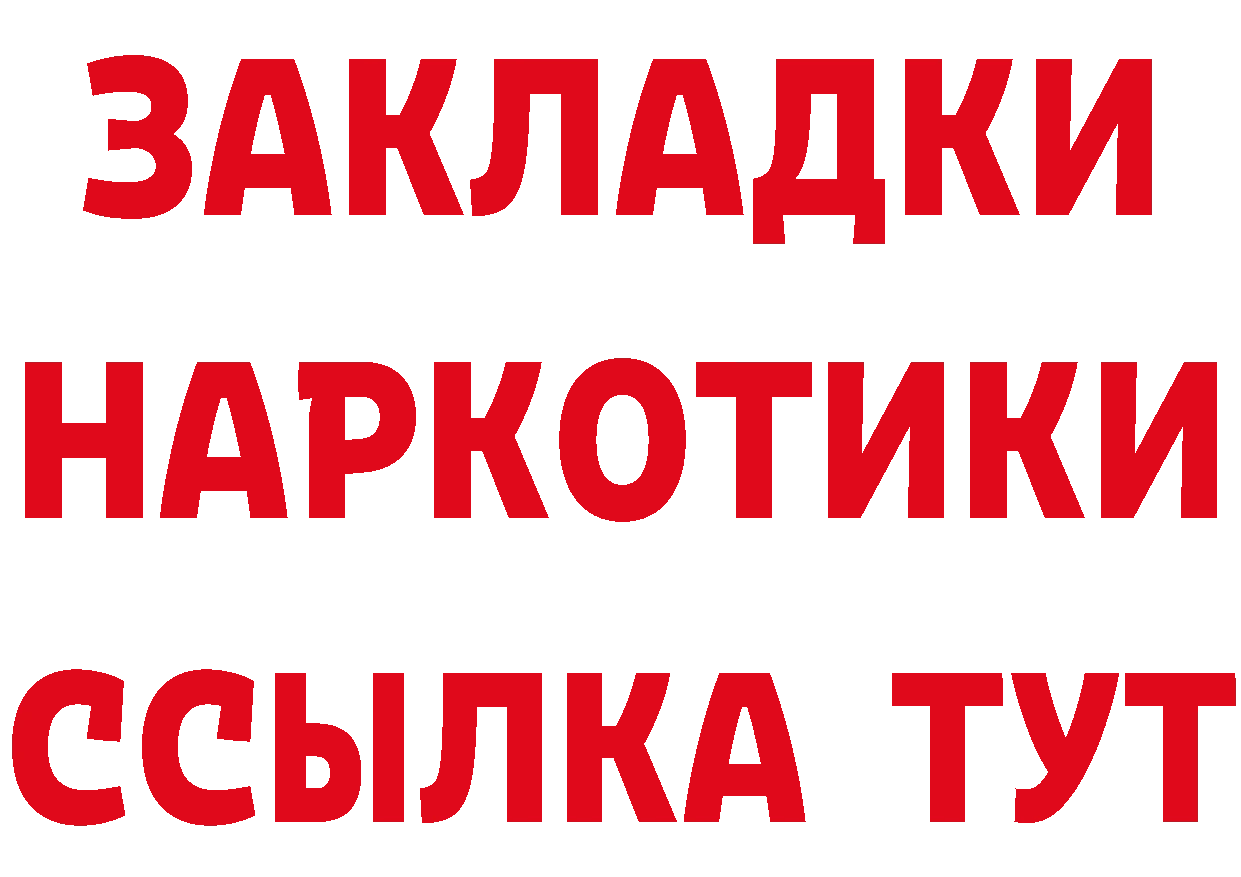 ЗАКЛАДКИ
НАРКОТИКИ
ССЫЛКА ТУТ